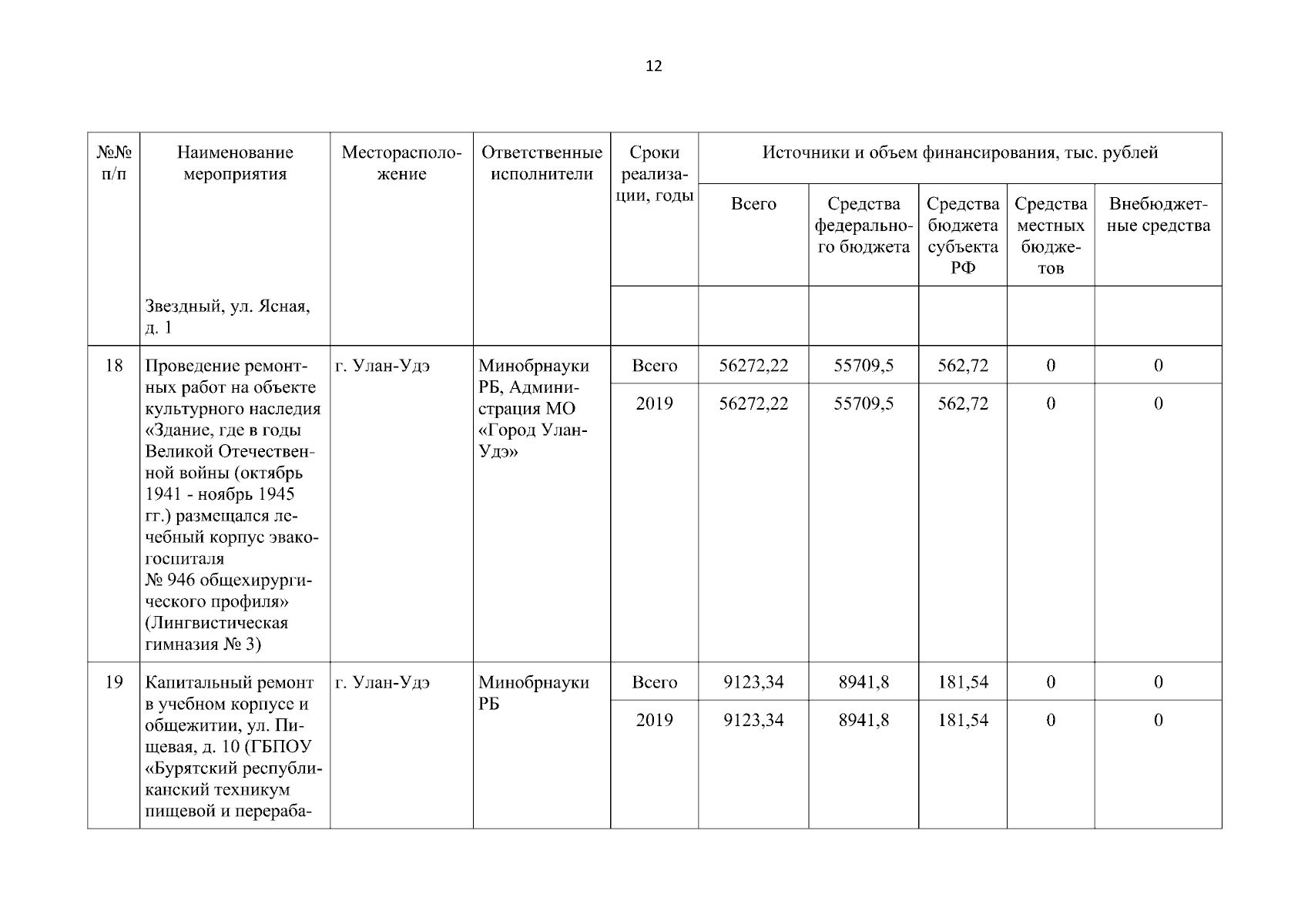 12

| №№ п/п | Наименование мероприятия | Месторасположение | Ответственные исполнители | Сроки реализации, годы | Источники и объем финансирования, тыс. рублей | | | | |
|---|---|---|---|---|---|---|---|---|---|
| | | | | | Всего | Средства федерального бюджета | Средства бюджета субъекта РФ | Средства местных бюджетов | Внебюджетные средства |
| | Звездный, ул. Ясная, д. 1 | | | | | | | | |
| 18 | Проведение ремонтных работ на объекте культурного наследия «Здание, где в годы Великой Отечественной войны (октябрь 1941 - ноябрь 1945 гг.) размещался лечебный корпус эвакогоспиталя № 946 общехирургического профиля» (Лингвистическая гимназия № 3) | г. Улан-Удэ | Минобрнауки РБ, Администрация МО «Город Улан-Удэ» | Всего | 56272,22 | 55709,5 | 562,72 | 0 | 0 |
| | | | | 2019 | 56272,22 | 55709,5 | 562,72 | 0 | 0 |
| 19 | Капитальный ремонт в учебном корпусе и общежитии, ул. Пищевая, д. 10 (ГБПОУ «Бурятский республиканский техникум пищевой и перераба- | г. Улан-Удэ | Минобрнауки РБ | Всего | 9123,34 | 8941,8 | 181,54 | 0 | 0 |
| | | | | 2019 | 9123,34 | 8941,8 | 181,54 | 0 | 0 |